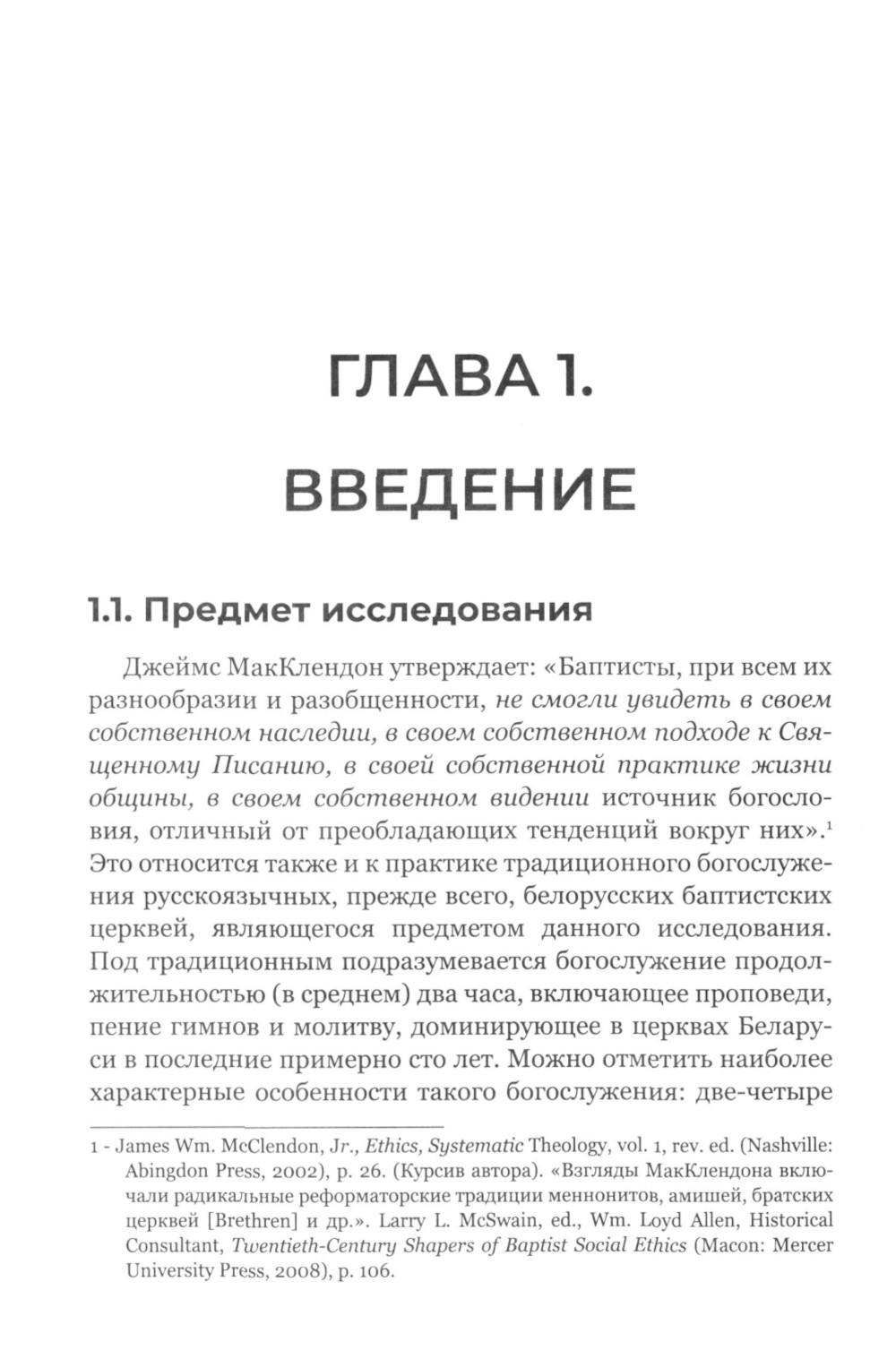 ГЛАВА 1.

ВВЕДЕНИЕ

1.1. Предмет исследования

Джеймс МакКлендон утверждает: «Баптисты, при всем их разнообразии и разобщенности, не смогли увидеть в своем собственном наследии, в своем собственном подходе к Священному Писанию, в своей собственной практике жизни общины, в своем собственном видении источник богословия, отличный от преобладающих тенденций вокруг них».$^1$ Это относится также и к практике традиционного богослужения русскоязычных, прежде всего, белорусских баптистских церквей, являющегося предметом данного исследования. Под традиционным подразумевается богослужение продолжительностью (в среднем) два часа, включающее проповеди, пение гимнов и молитву, доминирующее в церквах Беларуси в последние примерно сто лет. Можно отметить наиболее характерные особенности такого богослужения: две-четыре

1 - James Wm. McClendon, Jr., Ethics, Systematic Theology, vol. 1, rev. ed. (Nashville: Abingdon Press, 2002), p. 26. (Курсив автора). «Взгляды МакКлендона включали радикальные реформаторские традиции меннонитов, амишей, братских церквей [Brethren] и др.». Larry L. McSwain, ed., Wm. Loyd Allen, Historical Consultant, Twentieth-Century Shapers of Baptist Social Ethics (Macon: Mercer University Press, 2008), p. 106.